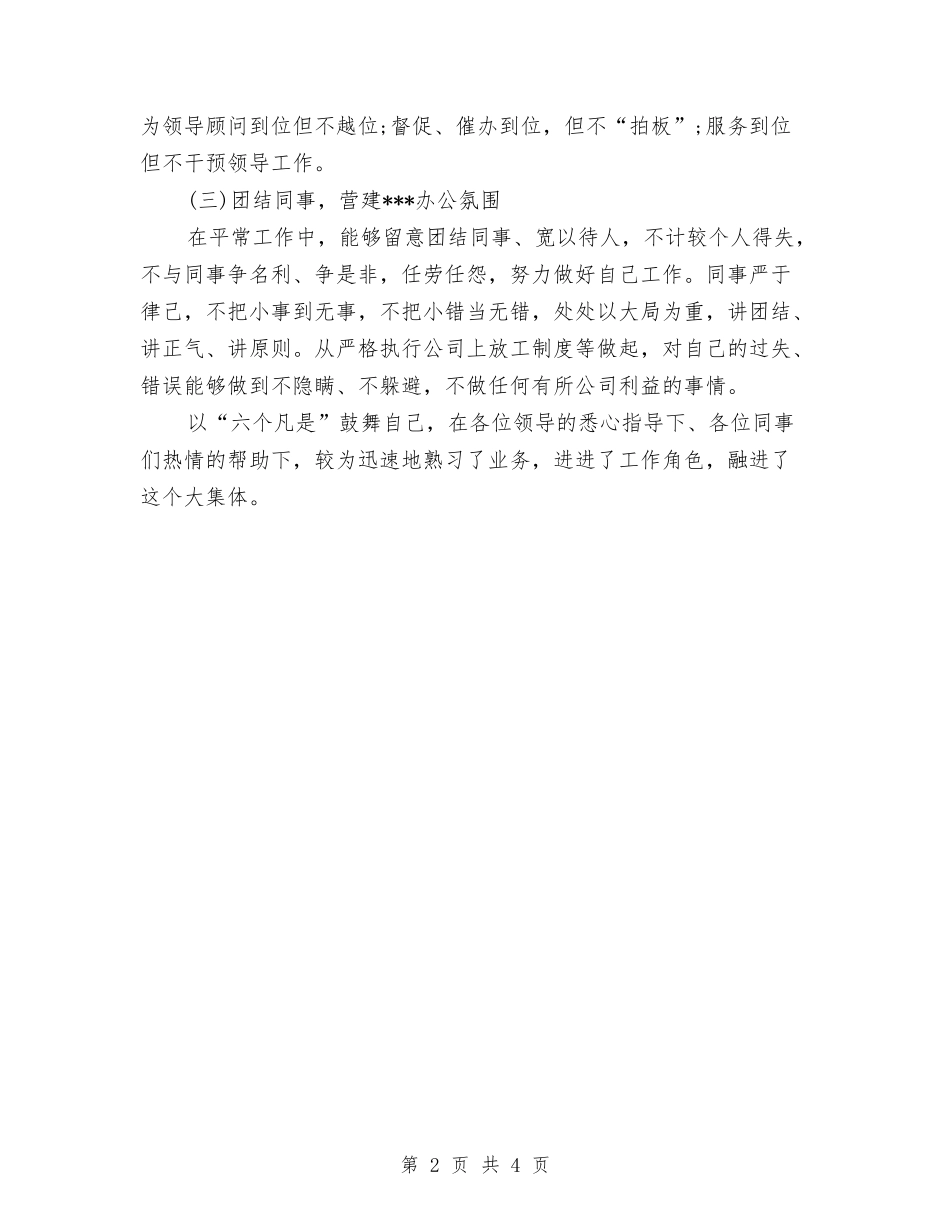 为领导顾问到位但不越位;督促、催办到位，但不“拍板”;服务到位但不干预领导工作。

(三)团结同事，营建***办公氛围

在平常工作中，能够留意团结同事、宽以待人，不计较个人得失，不与同事争名利、争是非，任劳任怨，努力做好自己工作。同事严于律己，不把小事到无事，不把小错当无错，处处以大局为重，讲团结、讲正气、讲原则。从严格执行公司上放工制度等做起，对自己的过失、错误能够做到不隐瞒、不躲避，不做任何有所公司利益的事情。

以“六个凡是”鼓舞自己，在各位领导的悉心指导下、各位同事们热情的帮助下，较为迅速地熟习了业务，进进了工作角色，融进了这个大集体。

第 2 页 共 4 页